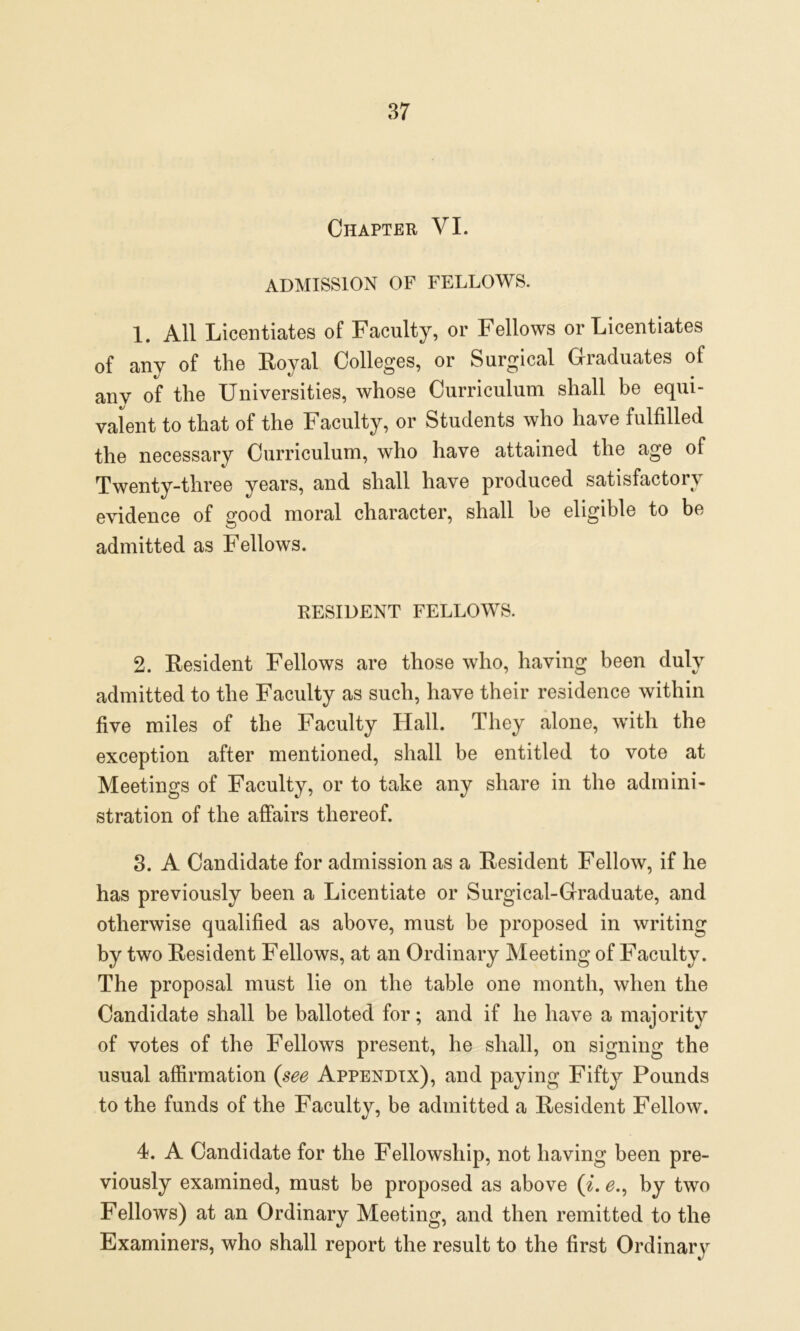 37

Chapter VI.

ADMISSION OF FELLOWS.

1. All Licentiates of Faculty, or Fellows or Licentiates of any of the Royal Colleges, or Surgical Graduates of any of the Universities, whose Curriculum shall be equivalent to that of the Faculty, or Students who have fulfilled the necessary Curriculum, who have attained the age of Twenty-three years, and shall have produced satisfactory evidence of good moral character, shall be eligible to be admitted as Fellows.

RESIDENT FELLOWS.

2. Resident Fellows are those who, having been duly admitted to the Faculty as such, have their residence within five miles of the Faculty Hall. They alone, with the exception after mentioned, shall be entitled to vote at Meetings of Faculty, or to take any share in the administration of the affairs thereof.

3. A Candidate for admission as a Resident Fellow, if he has previously been a Licentiate or Surgical-Graduate, and otherwise qualified as above, must be proposed in writing by two Resident Fellows, at an Ordinary Meeting of Faculty. The proposal must lie on the table one month, when the Candidate shall be balloted for; and if he have a majority of votes of the Fellows present, he shall, on signing the usual affirmation (see Appendix), and paying Fifty Pounds to the funds of the Faculty, be admitted a Resident Fellow.

4. A Candidate for the Fellowship, not having been previously examined, must be proposed as above (i. e., by two Fellows) at an Ordinary Meeting, and then remitted to the Examiners, who shall report the result to the first Ordinary